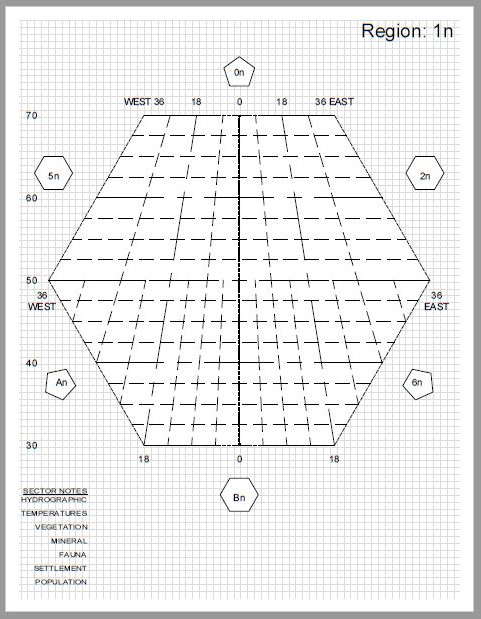 Region: 1n

0n

WEST 36 18 0 18 36 EAST

70

5n

2n

60

50

36
WEST

36
EAST

40

An

6n

30

18 0 18

Bn

SECTOR NOTES
HYDROGRAPHIC
TEMPERATURES
VEGETATION
MINERAL
FAUNA
SETTLEMENT
POPULATION